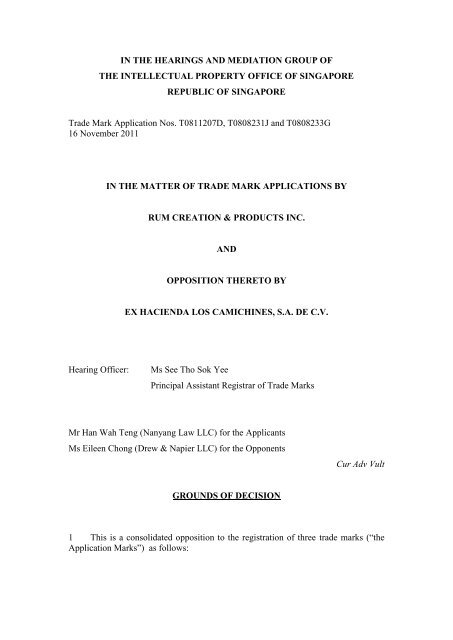 IN THE HEARINGS AND MEDIATION GROUP OF
THE INTELLECTUAL PROPERTY OFFICE OF SINGAPORE
REPUBLIC OF SINGAPORE

Trade Mark Application Nos. T0811207D, T0808231J and T0808233G
16 November 2011

IN THE MATTER OF TRADE MARK APPLICATIONS BY

RUM CREATION & PRODUCTS INC.

AND

OPPOSITION THERETO BY

EX HACIENDA LOS CAMICHINES, S.A. DE C.V.

Hearing Officer: Ms See Tho Sok Yee
Principal Assistant Registrar of Trade Marks

Mr Han Wah Teng (Nanyang Law LLC) for the Applicants
Ms Eileen Chong (Drew & Napier LLC) for the Opponents

Cur Adv Vult

GROUNDS OF DECISION

1 This is a consolidated opposition to the registration of three trade marks ("the Application Marks") as follows: